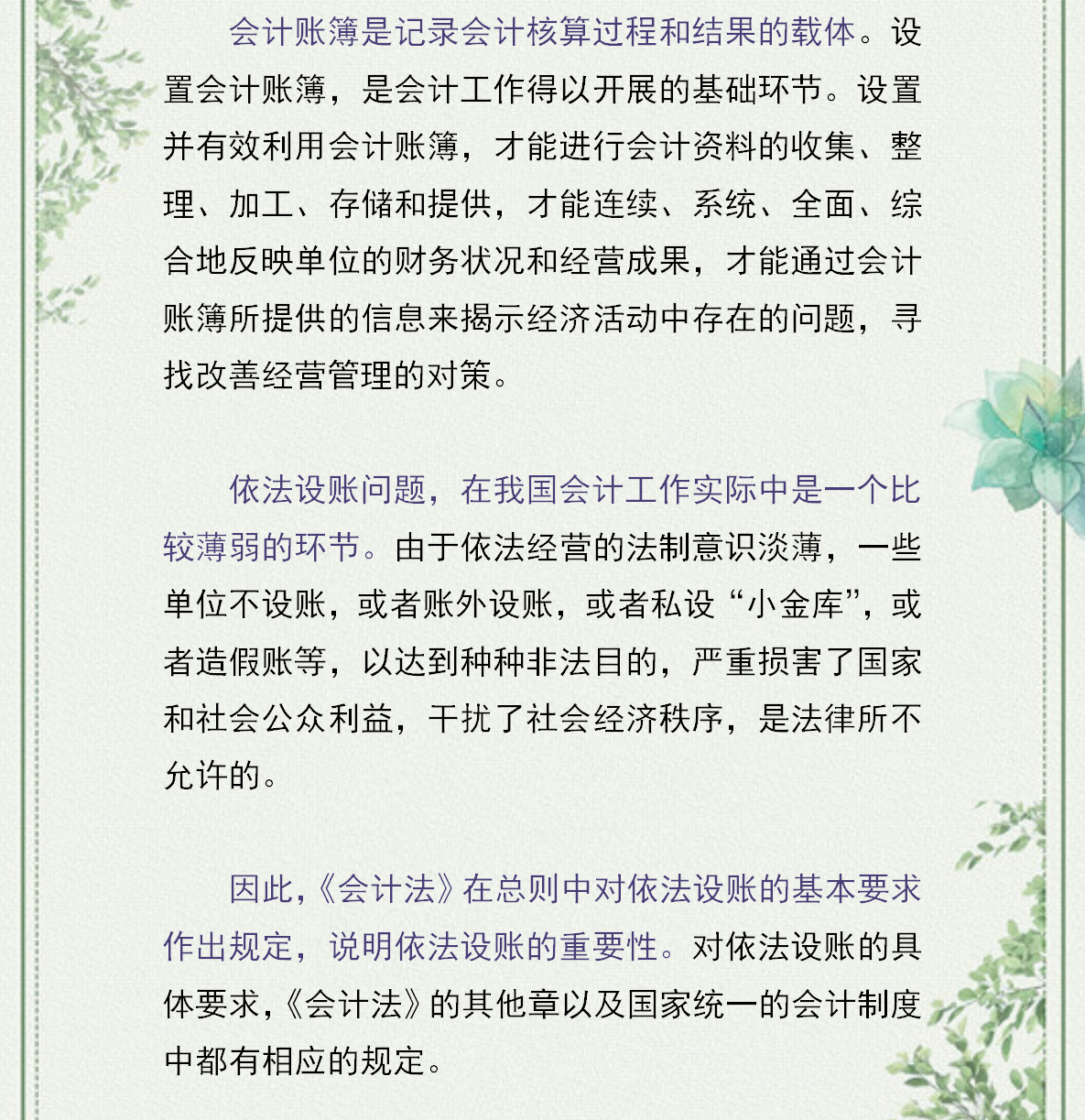 会计账簿是记录会计核算过程和结果的载体。设置会计账簿，是会计工作得以开展的基础环节。设置并有效利用会计账簿，才能进行会计资料的收集、整理、加工、存储和提供，才能连续、系统、全面、综合地反映单位的财务状况和经营成果，才能通过会计账簿所提供的信息来揭示经济活动中存在的问题，寻找改善经营管理的对策。

依法设账问题，在我国会计工作实际中是一个比较薄弱的环节。由于依法经营的法制意识淡薄，一些单位不设账，或者账外设账，或者私设“小金库”，或者造假账等，以达到种种非法目的，严重损害了国家和社会公众利益，干扰了社会经济秩序，是法律所不允许的。

因此，《会计法》在总则中对依法设账的基本要求作出规定，说明依法设账的重要性。对依法设账的具体要求，《会计法》的其他章以及国家统一的会计制度中都有相应的规定。